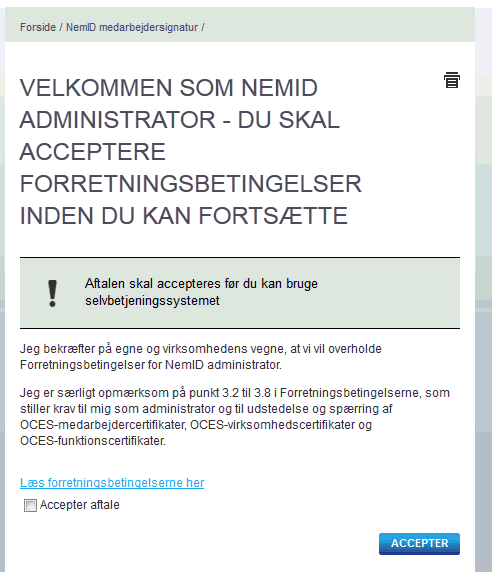 Forside / NemID medarbejdersignatur /

VELKOMMEN SOM NEMID ADMINISTRATOR - DU SKAL ACCEPTERE FORRETNINGSBETINGELSER INDEN DU KAN FORTSÆTTE

!

Aftalen skal accepteres før du kan bruge selvbetjeningssystemet

Jeg bekræfter på egne og virksomhedens vegne, at vi vil overholde Forretningsbetingelser for NemID administrator.

Jeg er særligt opmærksom på punkt 3.2 til 3.8 i Forretningsbetingelserne, som stiller krav til mig som administrator og til udstedelse og spærring af OCES-medarbejdercertifikater, OCES-virksomhedscertifikater og OCES-funktionscertifikater.

Læs forretningsbetingelserne her

Accepter aftale

ACCEPTER